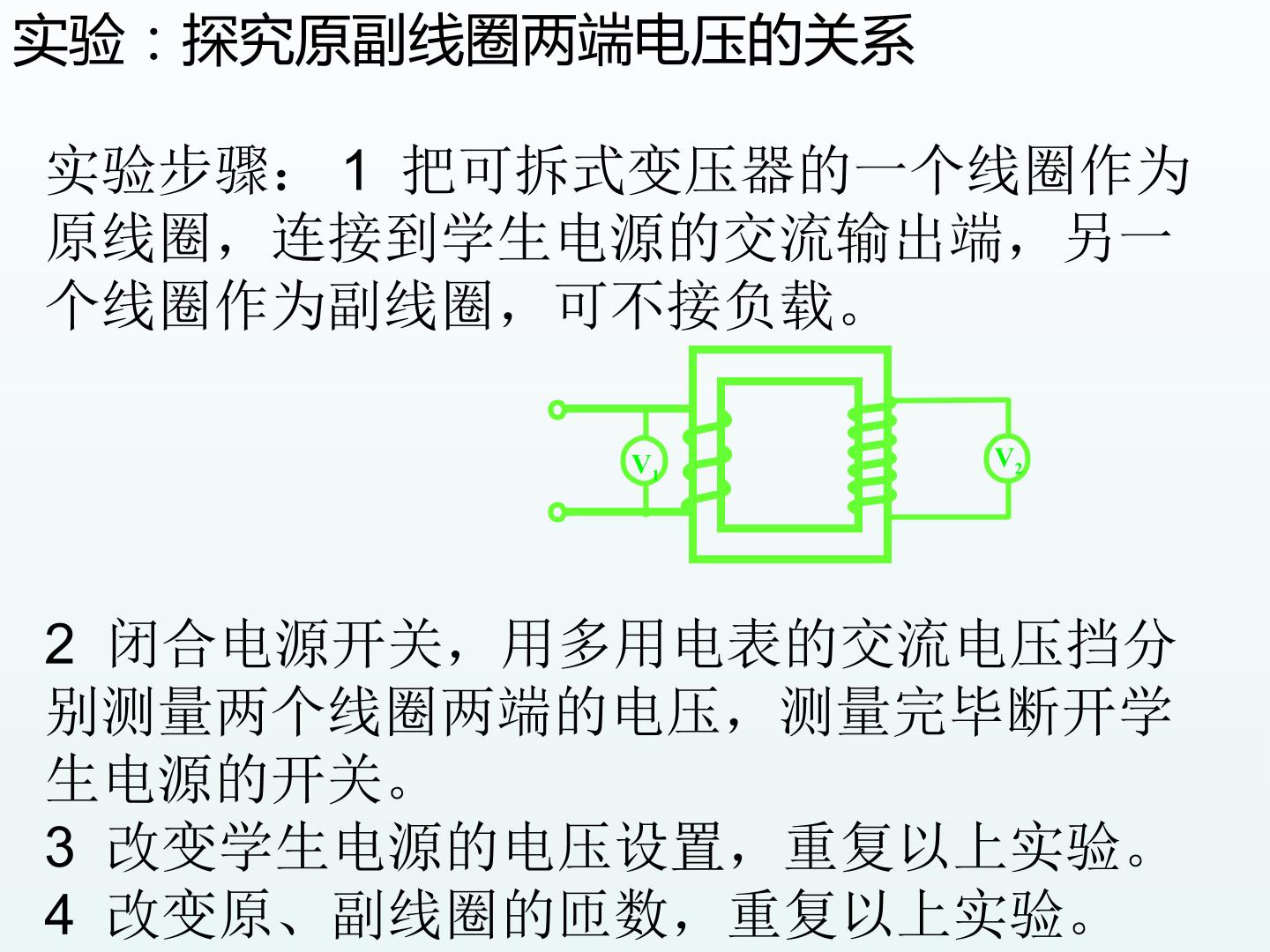 实验：探究原副线圈两端电压的关系

实验步骤：1 把可拆式变压器的一个线圈作为原线圈，连接到学生电源的交流输出端，另一个线圈作为副线圈，可不接负载。

$V_1$

$V_2$

2 闭合电源开关，用多用电表的交流电压挡分别测量两个线圈两端的电压，测量完毕断开学生电源的开关。

3 改变学生电源的电压设置，重复以上实验。

4 改变原、副线圈的匝数，重复以上实验。